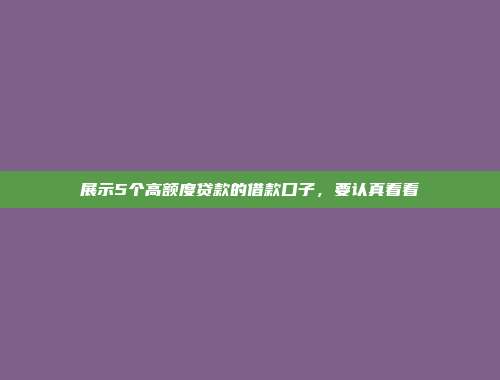 展示5个高额度贷款的借款口子，要认真看看